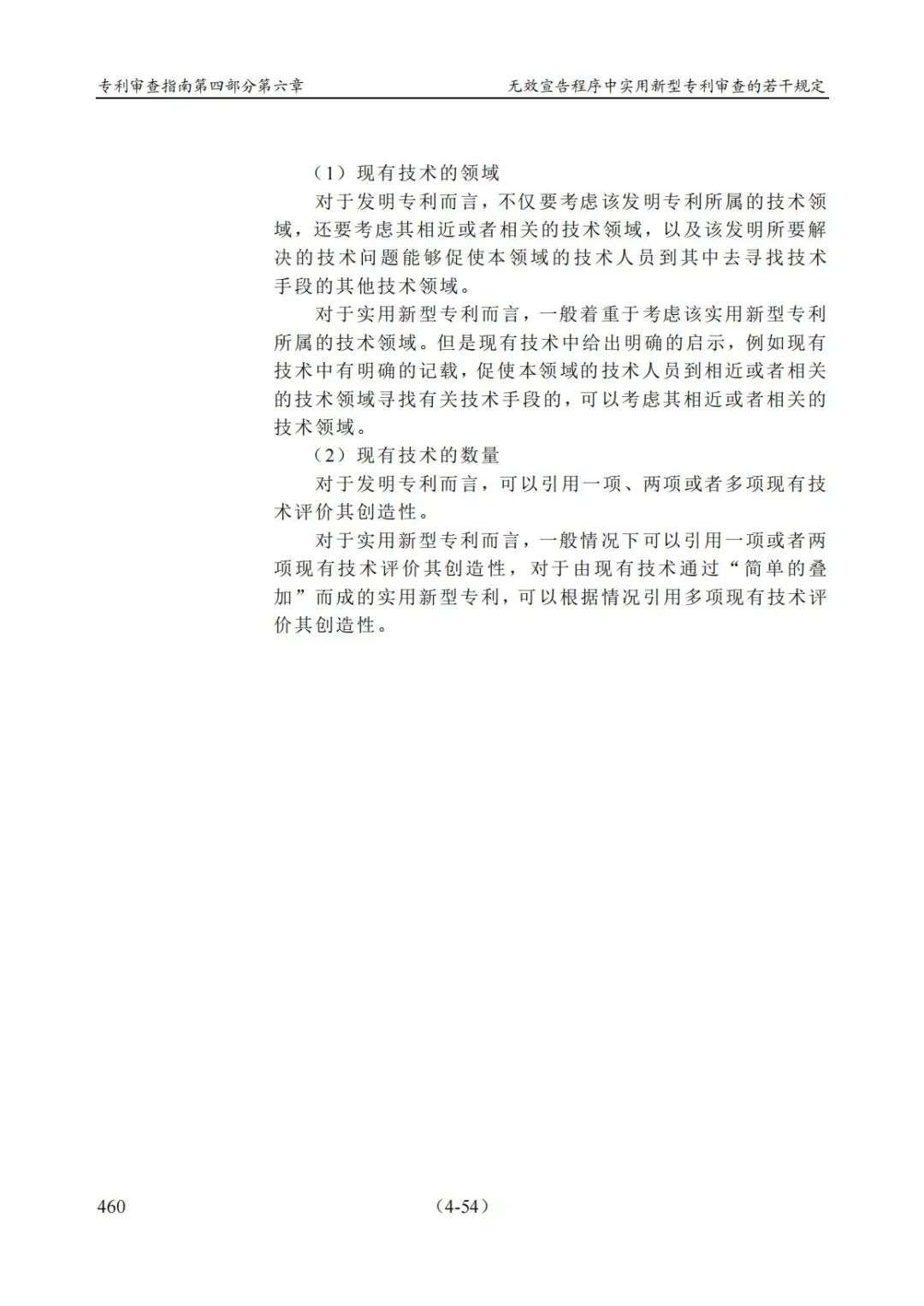 专利审查指南第四部分第六章

无效宣告程序中实用新型专利审查的若干规定

（1）现有技术的领域

对于发明专利而言，不仅要考虑该发明专利所属的技术领域，还要考虑其相近或者相关的技术领域，以及该发明所要解决的技术问题能够促使本领域的技术人员到其中去寻找技术手段的其他技术领域。

对于实用新型专利而言，一般着重于考虑该实用新型专利所属的技术领域。但是现有技术中给出明确的启示，例如现有技术中有明确的记载，促使本领域的技术人员到相近或者相关的技术领域寻找有关技术手段的，可以考虑其相近或者相关的技术领域。

（2）现有技术的数量

对于发明专利而言，可以引用一项、两项或者多项现有技术评价其创造性。

对于实用新型专利而言，一般情况下可以引用一项或者两项现有技术评价其创造性，对于由现有技术通过“简单的叠加”而成的实用新型专利，可以根据情况引用多项现有技术评价其创造性。

460

（4-54）